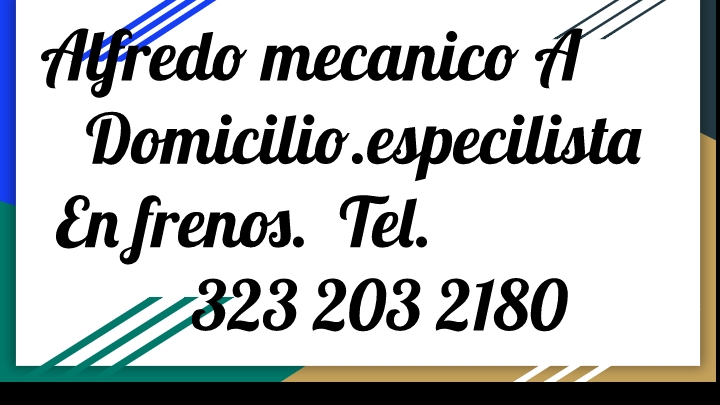 Alfredo mecanico A Domicilio.especilista En frenos. Tel.
323 203 2180